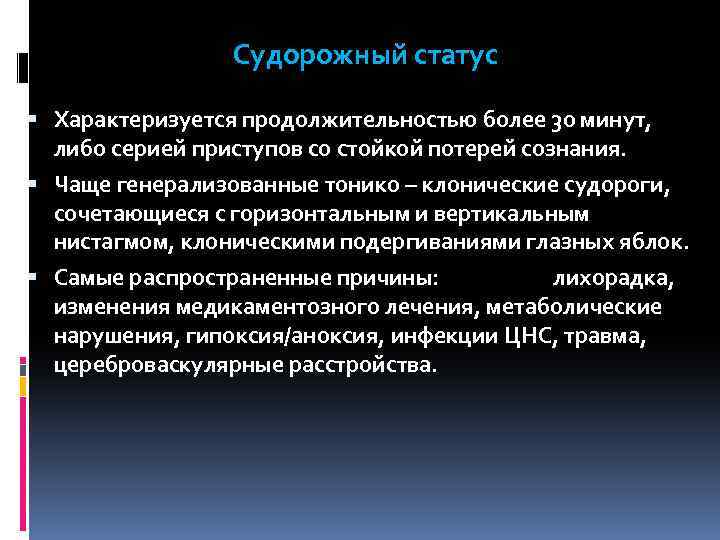 Судорожный статус

Характеризуется продолжительностью более 30 минут, либо серией приступов со стойкой потерей сознания.

Чаще генерализованные тонико – клонические судороги, сочетающиеся с горизонтальным и вертикальным нистагмом, клоническими подергиваниями глазных яблок.

Самые распространенные причины: лихорадка, изменения медикаментозного лечения, метаболические нарушения, гипоксия/аноксия, инфекции ЦНС, травма, цереброваскулярные расстройства.